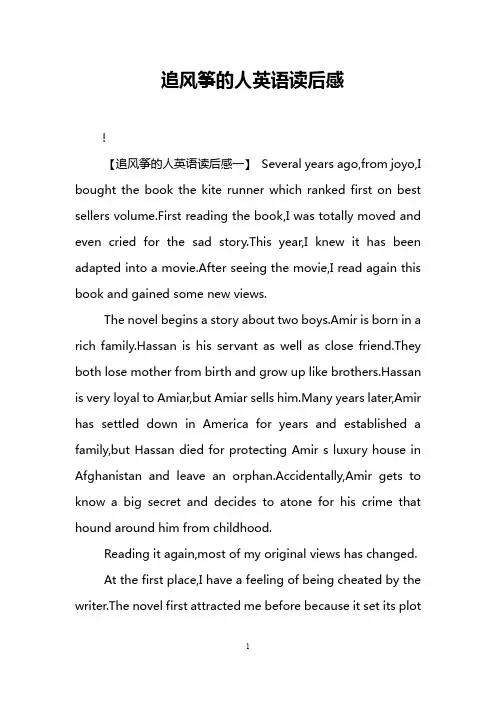 追风筝的人英语读后感

!

【追风筝的人英语读后感一】 Several years ago,from joyo,I bought the book the kite runner which ranked first on best sellers volume.First reading the book,I was totally moved and even cried for the sad story.This year,I knew it has been adapted into a movie.After seeing the movie,I read again this book and gained some new views.

The novel begins a story about two boys.Amir is born in a rich family.Hassan is his servant as well as close friend.They both lose mother from birth and grow up like brothers.Hassan is very loyal to Amiar,but Amiar sells him.Many years later,Amir has settled down in America for years and established a family,but Hassan died for protecting Amir s luxury house in Afghanistan and leave an orphan.Accidentally,Amir gets to know a big secret and decides to atone for his crime that hound around him from childhood.

Reading it again,most of my original views has changed.

At the first place,I have a feeling of being cheated by the writer.The novel first attracted me before because it set its plot

1